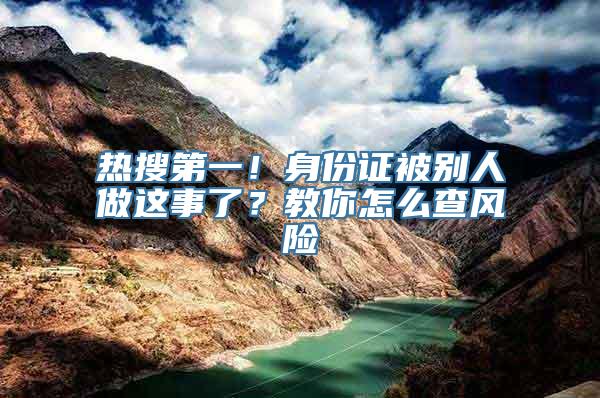 热搜第一！身份证被别人做这事了？教你怎么查风险